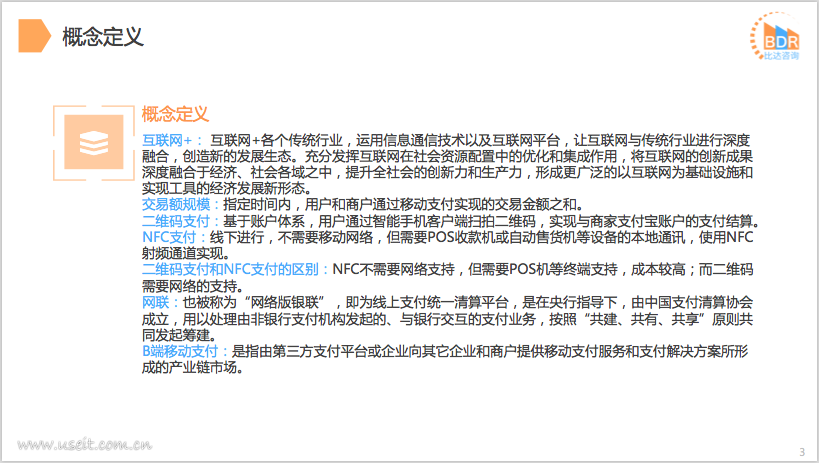 概念定义

BDR
比达咨询

概念定义

互联网+：互联网+各个传统行业，运用信息通信技术以及互联网平台，让互联网与传统行业进行深度融合，创造新的发展生态。充分发挥互联网在社会资源配置中的优化和集成作用，将互联网的创新成果深度融合于经济、社会各域之中，提升全社会的创新力和生产力，形成更广泛的以互联网为基础设施和实现工具的经济发展新形态。

交易额规模：指定时间内，用户和商户通过移动支付实现的交易金额之和。

二维码支付：基于账户体系，用户通过智能手机客户端扫拍二维码，实现与商家支付宝账户的支付结算。

NFC支付：线下进行，不需要移动网络，但需要POS收款机或自动售货机等设备的本地通讯，使用NFC射频通道实现。

二维码支付和NFC支付的区别：NFC不需要网络支持，但需要POS机等终端支持，成本较高；而二维码需要网络的支持。

网联：也被称为“网络版银联”，即为线上支付统一清算平台，是在央行指导下，由中国支付清算协会成立，用以处理由非银行支付机构发起的、与银行交互的支付业务，按照“共建、共有、共享”原则共同发起筹建。

B端移动支付：是指由第三方支付平台或企业向其它企业和商户提供移动支付服务和支付解决方案所形成的产业链市场。

3

www.useit.com.cn